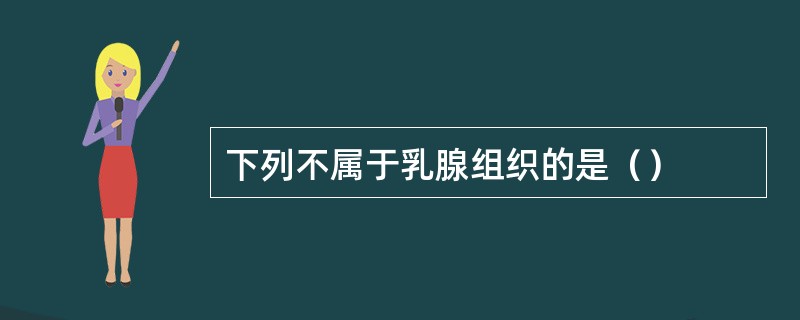 下列不属于乳腺组织的是（）